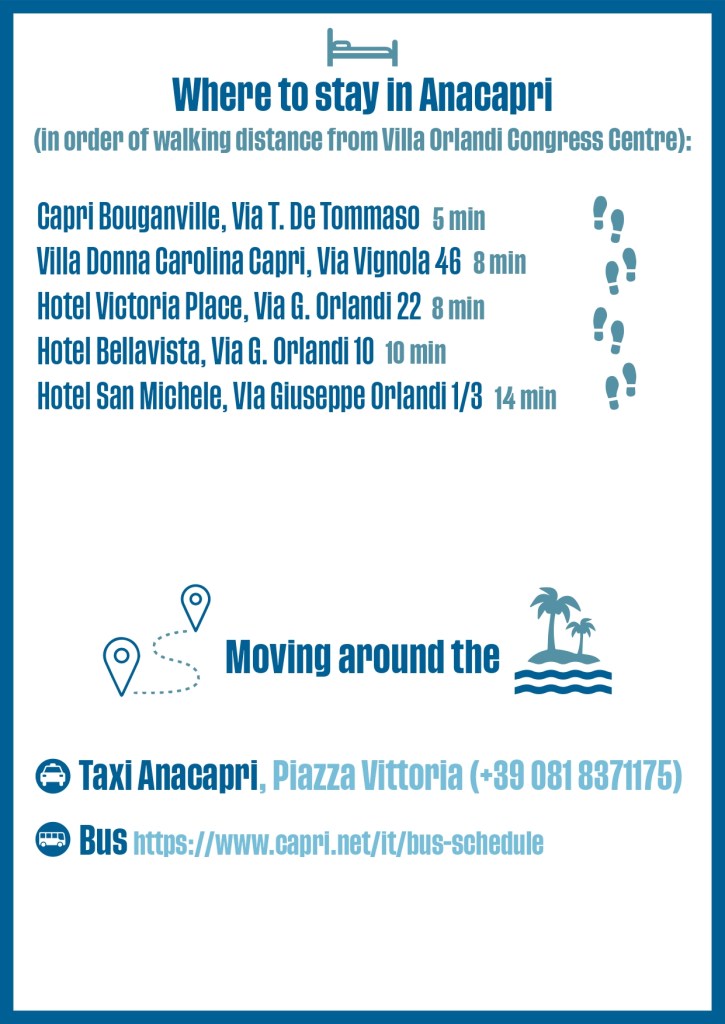 Where to stay in Anacapri
(in order of walking distance from Villa Orlandi Congress Centre):

Capri Bouganville, Via T. De Tommaso 5 min
Villa Donna Carolina Capri, Via Vignola 46 8 min
Hotel Victoria Place, Via G. Orlandi 22 8 min
Hotel Bellavista, Via G. Orlandi 10 10 min
Hotel San Michele, Via Giuseppe Orlandi 1/3 14 min

Moving around the

Taxi Anacapri, Piazza Vittoria (+39 081 8371175)

Bus https://www.capri.net/it/bus-schedule